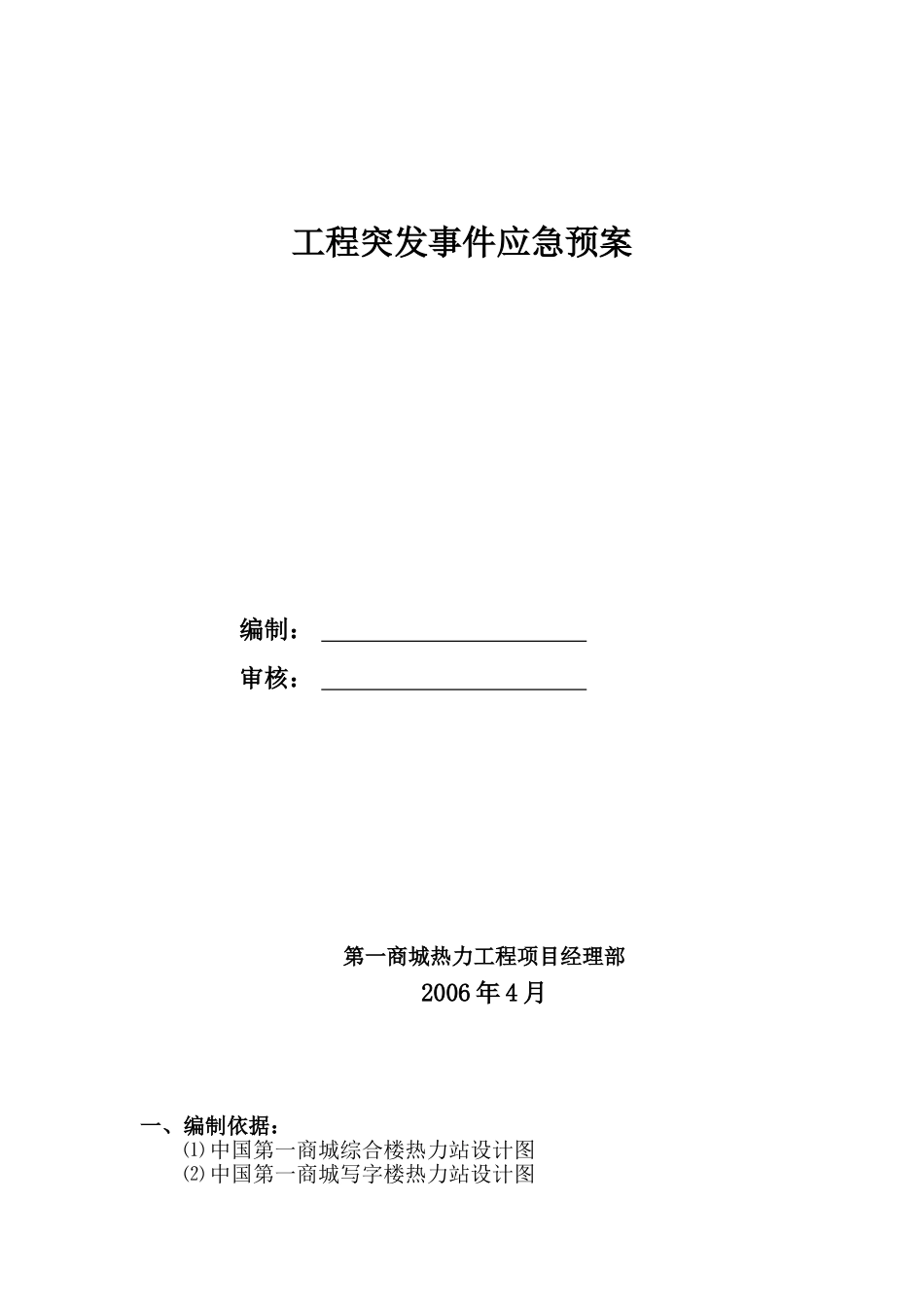 工程突发事件应急预案

编制：

审核：

第一商城热力工程项目经理部

2006年4月

一、编制依据：

⑴中国第一商城综合楼热力站设计图

⑵中国第一商城写字楼热力站设计图